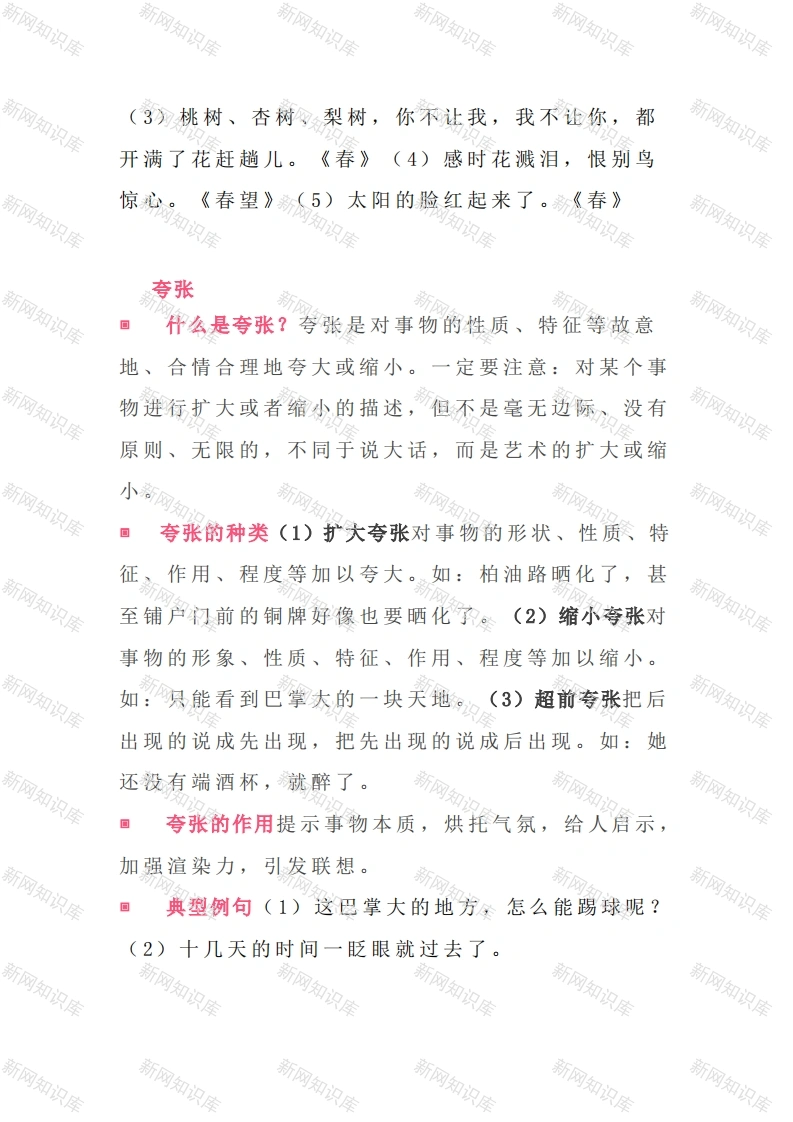 （3）桃树、杏树、梨树，你不让我，我不让你，都开满了花赶趟儿。《春》（4）感时花溅泪，恨别鸟惊心。《春望》（5）太阳的脸红起来了。《春》

夸张

▣ 什么是夸张？夸张是对事物的性质、特征等故意地、合情合理地夸大或缩小。一定要注意：对某个事物进行扩大或者缩小的描述，但不是毫无边际、没有原则、无限的，不同于说大话，而是艺术的扩大或缩小。

▣ 夸张的种类（1）扩大夸张对事物的形状、性质、特征、作用、程度等加以夸大。如：柏油路晒化了，甚至铺户门前的铜牌好像也要晒化了。（2）缩小夸张对事物的形象、性质、特征、作用、程度等加以缩小。如：只能看到巴掌大的一块天地。（3）超前夸张把后出现的说成先出现，把先出现的说成后出现。如：她还没有端酒杯，就醉了。

▣ 夸张的作用提示事物本质，烘托气氛，给人启示，加强渲染力，引发联想。

▣ 典型例句（1）这巴掌大的地方，怎么能踢球呢？（2）十几天的时间一眨眼就过去了。

新网知识库